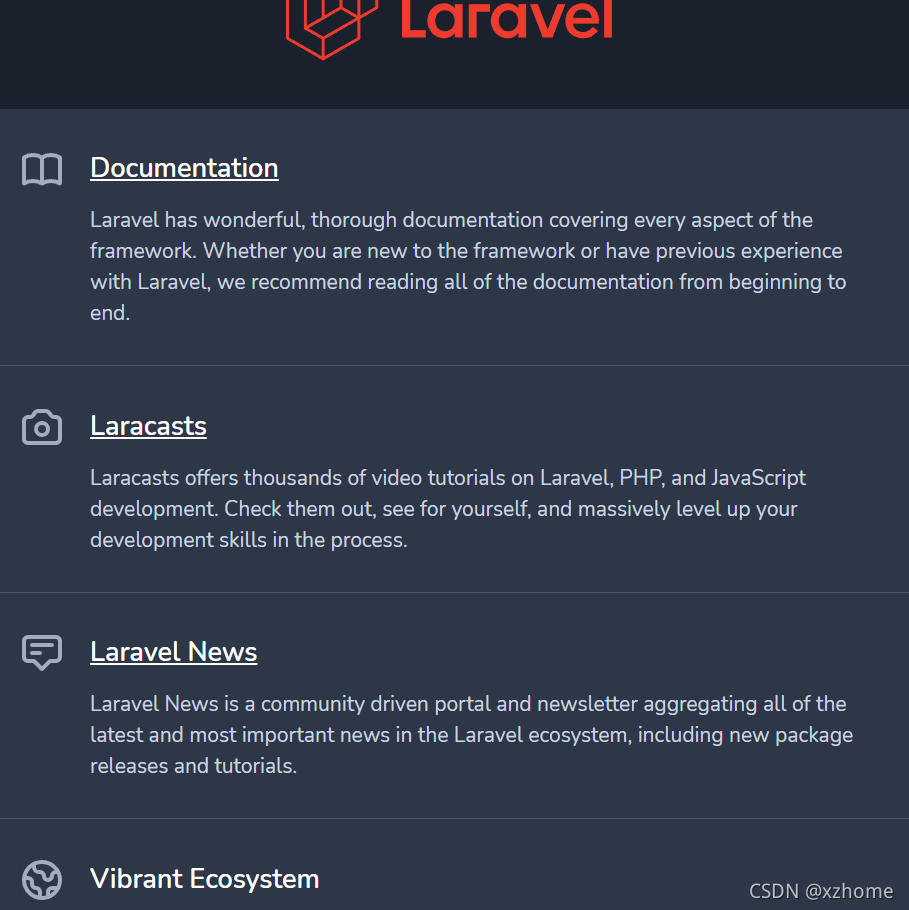 Laravel

Documentation

Laravel has wonderful, thorough documentation covering every aspect of the framework. Whether you are new to the framework or have previous experience with Laravel, we recommend reading all of the documentation from beginning to end.

Laracasts

Laracasts offers thousands of video tutorials on Laravel, PHP, and JavaScript development. Check them out, see for yourself, and massively level up your development skills in the process.

Laravel News

Laravel News is a community driven portal and newsletter aggregating all of the latest and most important news in the Laravel ecosystem, including new package releases and tutorials.

Vibrant Ecosystem

CSDN @xzhome